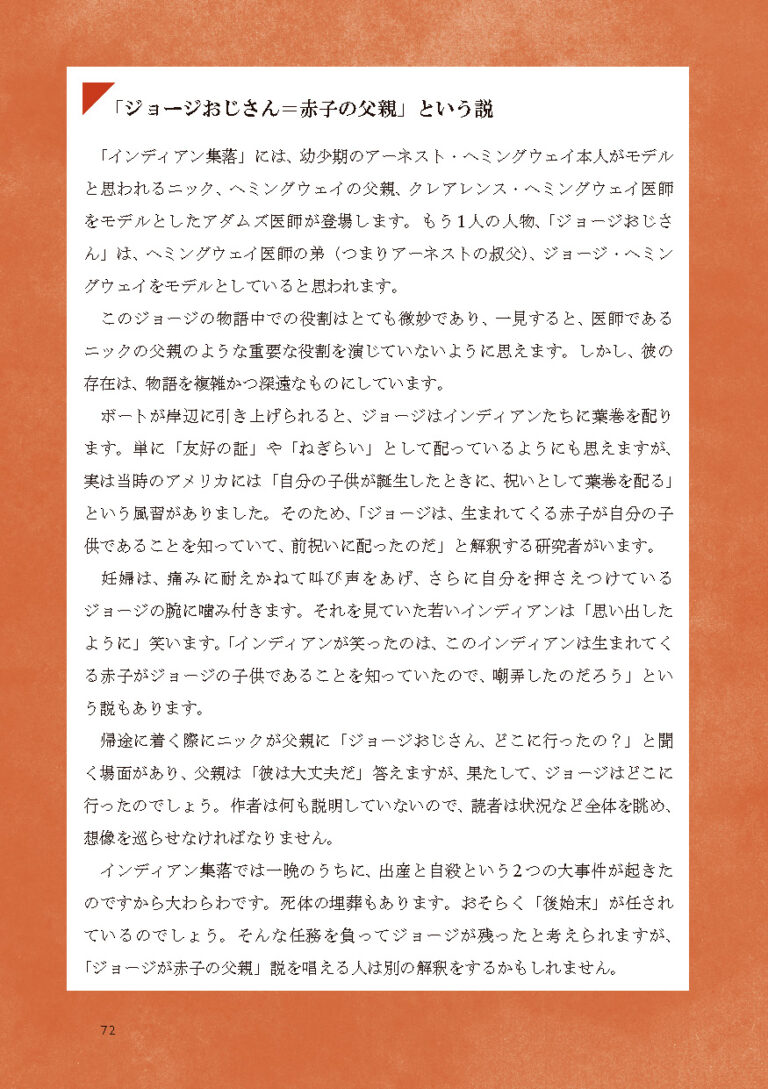 「ジョージおじさん＝赤子の父親」という説

「インディアン集落」には、幼少期のアーネスト・ヘミングウェイ本人がモデルと思われるニック、ヘミングウェイの父親、クレアレンス・ヘミングウェイ医師をモデルとしたアダムズ医師が登場します。もう1人の人物、「ジョージおじさん」は、ヘミングウェイ医師の弟（つまりアーネストの叔父）、ジョージ・ヘミングウェイをモデルとしていると思われます。

このジョージの物語中での役割はとても微妙であり、一見すると、医師であるニックの父親のような重要な役割を演じていないように思えます。しかし、彼の存在は、物語を複雑かつ深遠なものにしています。

ボートが岸辺に引き上げられると、ジョージはインディアンたちに葉巻を配ります。単に「友好の証」や「ねぎらい」として配っているようにも思えますが、実は当時のアメリカには「自分の子供が誕生したときに、祝いとして葉巻を配る」という風習がありました。そのため、「ジョージは、生まれてくる赤子が自分の子供であることを知っていて、前祝いに配ったのだ」と解釈する研究者がいます。

妊婦は、痛みに耐えかねて叫び声をあげ、さらに自分を押さえつけているジョージの腕に噛み付きます。それを見ていた若いインディアンは「思い出したように」笑います。「インディアンが笑ったのは、このインディアンは生まれてくる赤子がジョージの子供であることを知っていたので、嘲弄したのだろう」という説もあります。

帰途に着く際にニックが父親に「ジョージおじさん、どこに行ったの？」と聞く場面があり、父親は「彼は大丈夫だ」答えますが、果たして、ジョージはどこに行ったのでしょう。作者は何も説明していないので、読者は状況など全体を眺め、想像を巡らせなければなりません。

インディアン集落では一晩のうちに、出産と自殺という2つの大事件が起きたのですから大わらわです。死体の埋葬もあります。おそらく「後始末」が任されているのでしょう。そんな任務を負ってジョージが残ったと考えられますが、「ジョージが赤子の父親」説を唱える人は別の解釈をするかもしれません。

72